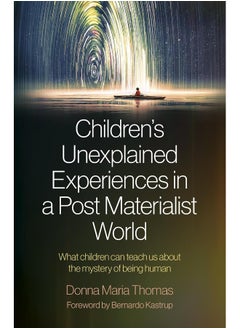 Children's Unexplained Experiences in a Post Materialist World

What children can teach us about the mystery of being human

Donna Maria Thomas

Foreword by Bernardo Kastrup